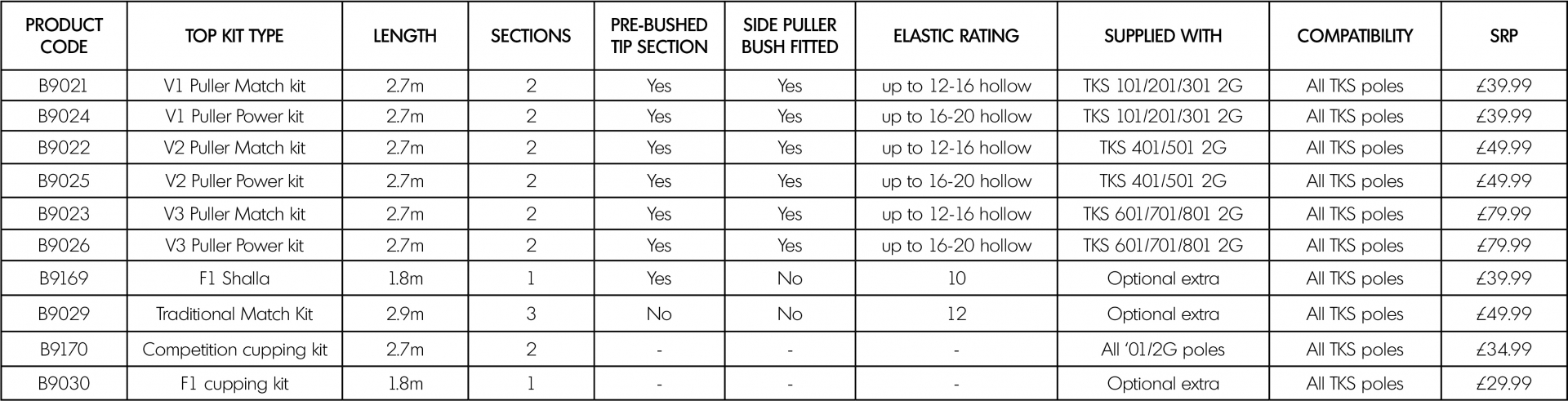 | PRODUCT CODE | TOP KIT TYPE | LENGTH | SECTIONS | PRE-BUSHED TIP SECTION | SIDE PULLER BUSH FITTED | ELASTIC RATING | SUPPLIED WITH | COMPATIBILITY | SRP |
|---|---|---|---|---|---|---|---|---|---|
| B9021 | V1 Puller Match kit | 2.7m | 2 | Yes | Yes | up to 12-16 hollow | TKS 101/201/301 2G | All TKS poles | £39.99 |
| B9024 | V1 Puller Power kit | 2.7m | 2 | Yes | Yes | up to 16-20 hollow | TKS 101/201/301 2G | All TKS poles | £39.99 |
| B9022 | V2 Puller Match kit | 2.7m | 2 | Yes | Yes | up to 12-16 hollow | TKS 401/501 2G | All TKS poles | £49.99 |
| B9025 | V2 Puller Power kit | 2.7m | 2 | Yes | Yes | up to 16-20 hollow | TKS 401/501 2G | All TKS poles | £49.99 |
| B9023 | V3 Puller Match kit | 2.7m | 2 | Yes | Yes | up to 12-16 hollow | TKS 601/701/801 2G | All TKS poles | £79.99 |
| B9026 | V3 Puller Power kit | 2.7m | 2 | Yes | Yes | up to 16-20 hollow | TKS 601/701/801 2G | All TKS poles | £79.99 |
| B9169 | F1 Shalla | 1.8m | 1 | Yes | No | 10 | Optional extra | All TKS poles | £39.99 |
| B9029 | Traditional Match Kit | 2.9m | 3 | No | No | 12 | Optional extra | All TKS poles | £49.99 |
| B9170 | Competition cupping kit | 2.7m | 2 | - | - | - | All '01/2G poles | All TKS poles | £34.99 |
| B9030 | F1 cupping kit | 1.8m | 1 | - | - | - | Optional extra | All TKS poles | £29.99 |